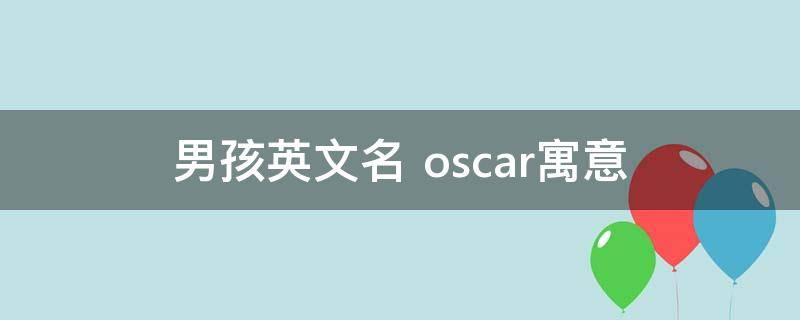 男孩英文名 oscar寓意